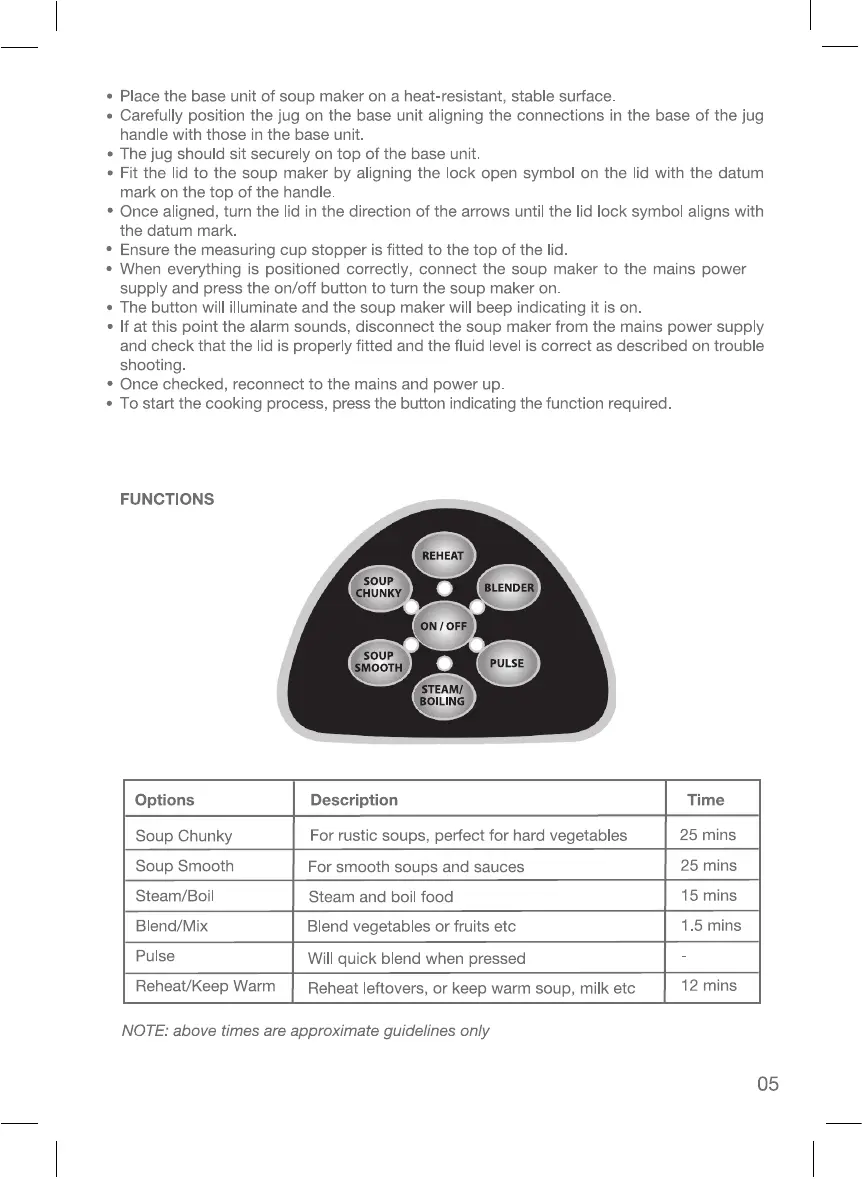 • Place the base unit of soup maker on a heat-resistant, stable surface.
• Carefully position the jug on the base unit aligning the connections in the base of the jug handle with those in the base unit.
• The jug should sit securely on top of the base unit.
• Fit the lid to the soup maker by aligning the lock open symbol on the lid with the datum mark on the top of the handle.
• Once aligned, turn the lid in the direction of the arrows until the lid lock symbol aligns with the datum mark.
• Ensure the measuring cup stopper is fitted to the top of the lid.
• When everything is positioned correctly, connect the soup maker to the mains power supply and press the on/off button to turn the soup maker on.
• The button will illuminate and the soup maker will beep indicating it is on.
• If at this point the alarm sounds, disconnect the soup maker from the mains power supply and check that the lid is properly fitted and the fluid level is correct as described on trouble shooting.
• Once checked, reconnect to the mains and power up.
• To start the cooking process, press the button indicating the function required.

FUNCTIONS

REHEAT
SOUP CHUNKY
BLENDER
ON / OFF
SOUP SMOOTH
PULSE
STEAM/ BOILING

| Options | Description | Time |
|---|---|---|
| Soup Chunky | For rustic soups, perfect for hard vegetables | 25 mins |
| Soup Smooth | For smooth soups and sauces | 25 mins |
| Steam/Boil | Steam and boil food | 15 mins |
| Blend/Mix | Blend vegetables or fruits etc | 1.5 mins |
| Pulse | Will quick blend when pressed | - |
| Reheat/Keep Warm | Reheat leftovers, or keep warm soup, milk etc | 12 mins |

NOTE: above times are approximate guidelines only

05